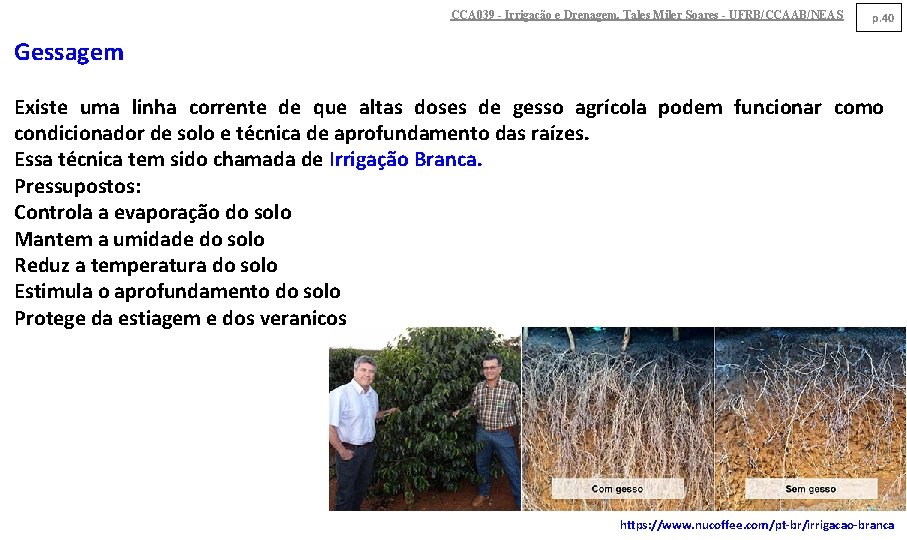 CCA039 - Irrigação e Drenagem. Tales Miler Soares - UFRB/CCAAB/NEAS

p.40

Gessagem

Existe uma linha corrente de que altas doses de gesso agrícola podem funcionar como condicionador de solo e técnica de aprofundamento das raízes.
Essa técnica tem sido chamada de Irrigação Branca.
Pressupostos:
Controla a evaporação do solo
Mantem a umidade do solo
Reduz a temperatura do solo
Estimula o aprofundamento do solo
Protege da estiagem e dos veranicos

Com gesso

Sem gesso

https://www.nucoffee.com/pt-br/irrigacao-branca